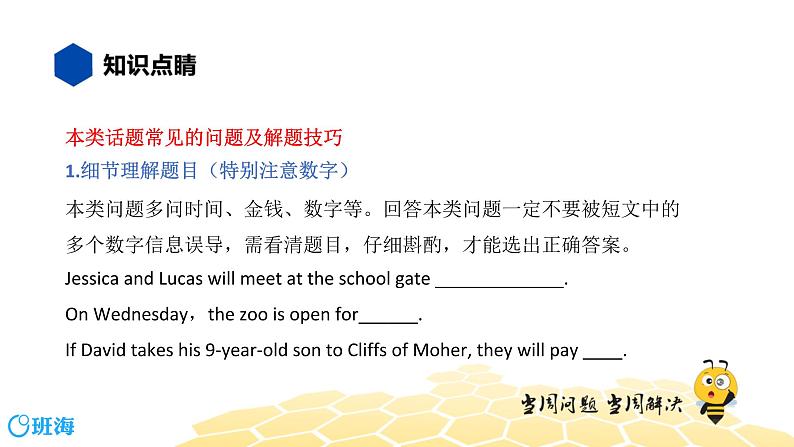 知识点睛

本类话题常见的问题及解题技巧

1.细节理解题目（特别注意数字）

本类问题多问时间、金钱、数字等。回答本类问题一定不要被短文中的多个数字信息误导，需看清题目，仔细斟酌，才能选出正确答案。

Jessica and Lucas will meet at the school gate ____.

On Wednesday，the zoo is open for____.

If David takes his 9-year-old son to Cliffs of Moher, they will pay ____.

当周问题 当周解决

班海